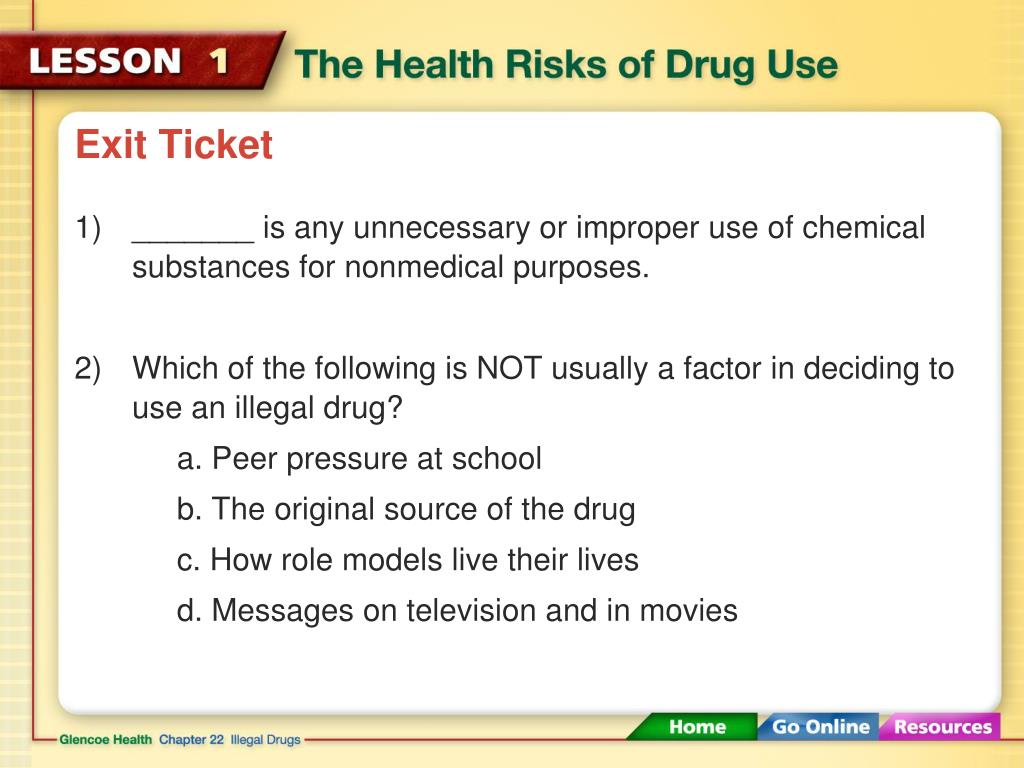 LESSON 1 The Health Risks of Drug Use

Exit Ticket

1) _______ is any unnecessary or improper use of chemical substances for nonmedical purposes.

2) Which of the following is NOT usually a factor in deciding to use an illegal drug?

a. Peer pressure at school

b. The original source of the drug

c. How role models live their lives

d. Messages on television and in movies

Glencoe Health Chapter 22 Illegal Drugs

Home Go Online Resources